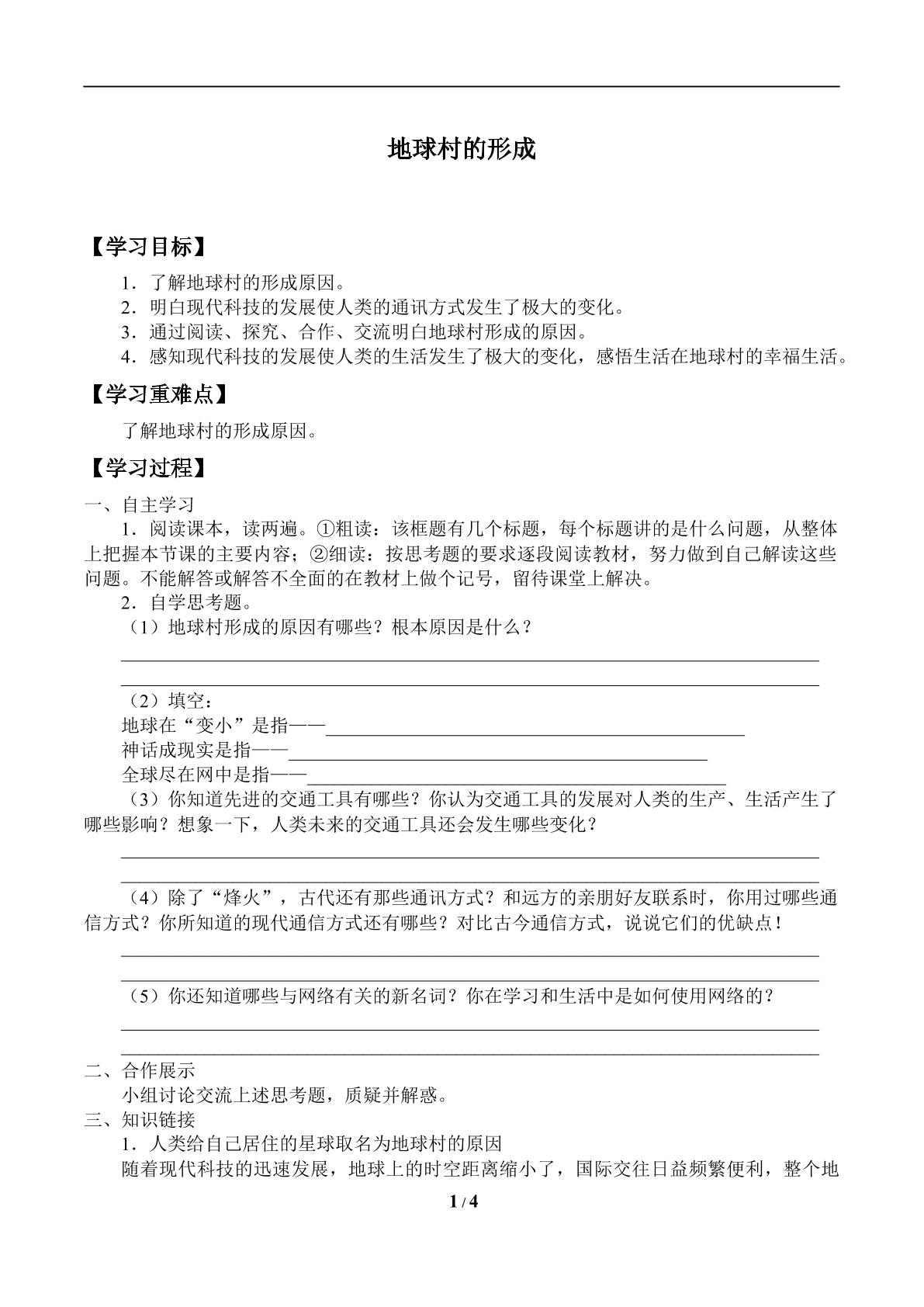 地球村的形成

【学习目标】

1．了解地球村的形成原因。
2．明白现代科技的发展使人类的通讯方式发生了极大的变化。
3．通过阅读、探究、合作、交流明白地球村形成的原因。
4．感知现代科技的发展使人类的生活发生了极大的变化，感悟生活在地球村的幸福生活。

【学习重难点】

了解地球村的形成原因。

【学习过程】

一、自主学习

1．阅读课本，读两遍。①粗读：该框题有几个标题，每个标题讲的是什么问题，从整体上把握本节课的主要内容；②细读：按思考题的要求逐段阅读教材，努力做到自己解读这些问题。不能解答或解答不全面的在教材上做个记号，留待课堂上解决。

2．自学思考题。

（1）地球村形成的原因有哪些？根本原因是什么？

____
____

（2）填空：
地球在“变小”是指——____
神话成现实是指——____
全球尽在网中是指——____

（3）你知道先进的交通工具有哪些？你认为交通工具的发展对人类的生产、生活产生了哪些影响？想象一下，人类未来的交通工具还会发生哪些变化？

____
____

（4）除了“烽火”，古代还有那些通讯方式？和远方的亲朋好友联系时，你用过哪些通信方式？你所知道的现代通信方式还有哪些？对比古今通信方式，说说它们的优缺点！

____
____

（5）你还知道哪些与网络有关的新名词？你在学习和生活中是如何使用网络的？

____
____

二、合作展示

小组讨论交流上述思考题，质疑并解惑。

三、知识链接

1．人类给自己居住的星球取名为地球村的原因

随着现代科技的迅速发展，地球上的时空距离缩小了，国际交往日益频繁便利，整个地

1 / 4